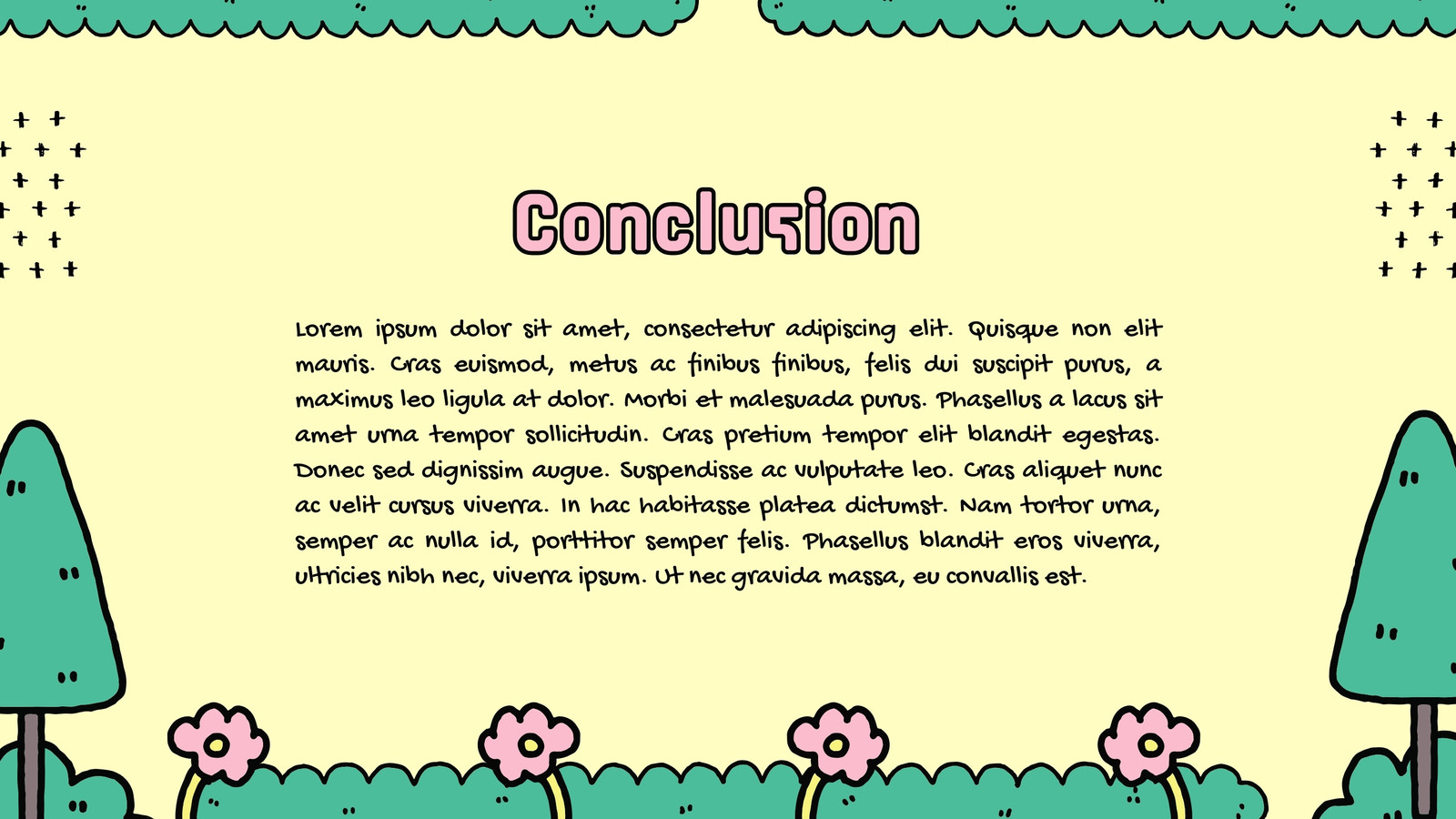 Conclusion

Lorem ipsum dolor sit amet, consectetur adipiscing elit. Quisque non elit mauris. Cras euismod, metus ac finibus finibus, felis dui suscipit purus, a maximus leo ligula at dolor. Morbi et malesuada purus. Phasellus a lacus sit amet urna tempor sollicitudin. Cras pretium tempor elit blandit egestas. Donec sed dignissim augue. Suspendisse ac vulputate leo. Cras aliquet nunc ac velit cursus viverra. In hac habitasse platea dictumst. Nam tortor urna, semper ac nulla id, porttitor semper felis. Phasellus blandit eros viverra, ultricies nibh nec, viverra ipsum. Ut nec gravida massa, eu convallis est.